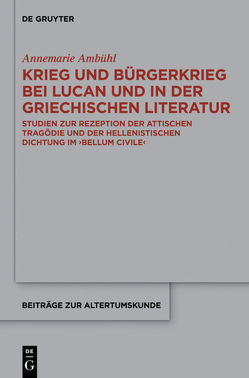 DE GRUYTER

Annemarie Ambühl

KRIEG UND BÜRGERKRIEG BEI LUCAN UND IN DER GRIECHISCHEN LITERATUR

STUDIEN ZUR REZEPTION DER ATTISCHEN TRAGÖDIE UND DER HELLENISTISCHEN DICHTUNG IM ›BELLUM CIVILE‹

BEITRÄGE ZUR ALTERTUMSKUNDE

DE
G